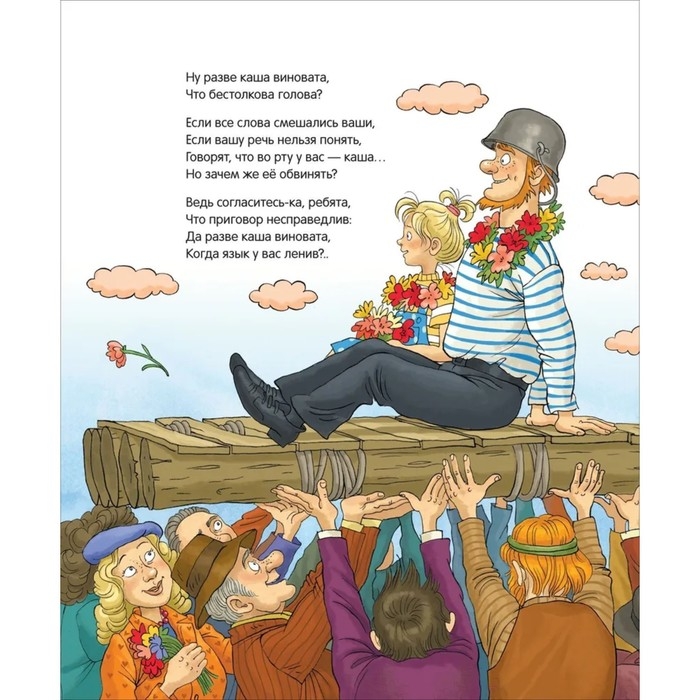 Ну разве каша виновата,
Что бестолкова голова?

Если все слова смешались ваши,
Если вашу речь нельзя понять,
Говорят, что во рту у вас — каша…
Но зачем же её обвинять?

Ведь согласитесь-ка, ребята,
Что приговор несправедлив:
Да разве каша виновата,
Когда язык у вас ленив?..